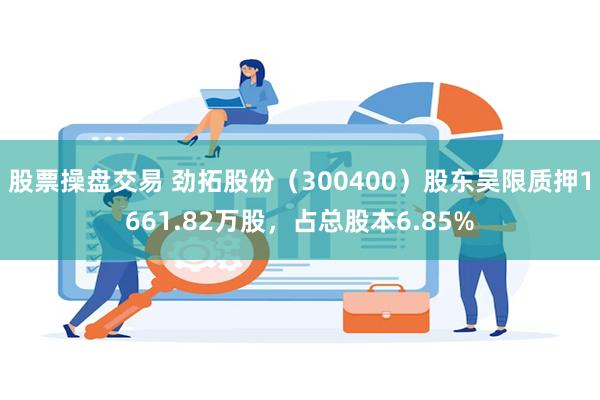 股票操盘交易 劲拓股份（300400）股东吴限质押1661.82万股，占总股本6.85%